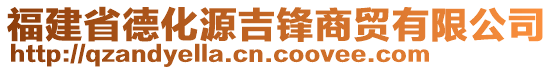 福建省德化源吉锋商贸有限公司
http://qzandyella.cn.coovee.com